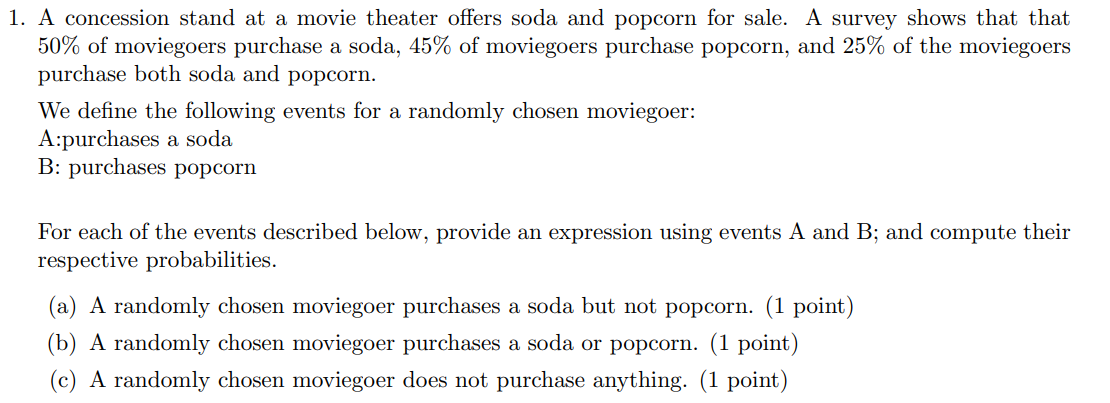 1. A concession stand at a movie theater offers soda and popcorn for sale. A survey shows that that 50% of moviegoers purchase a soda, 45% of moviegoers purchase popcorn, and 25% of the moviegoers purchase both soda and popcorn.

We define the following events for a randomly chosen moviegoer:
A:purchases a soda
B: purchases popcorn

For each of the events described below, provide an expression using events A and B; and compute their respective probabilities.

(a) A randomly chosen moviegoer purchases a soda but not popcorn. (1 point)
(b) A randomly chosen moviegoer purchases a soda or popcorn. (1 point)
(c) A randomly chosen moviegoer does not purchase anything. (1 point)